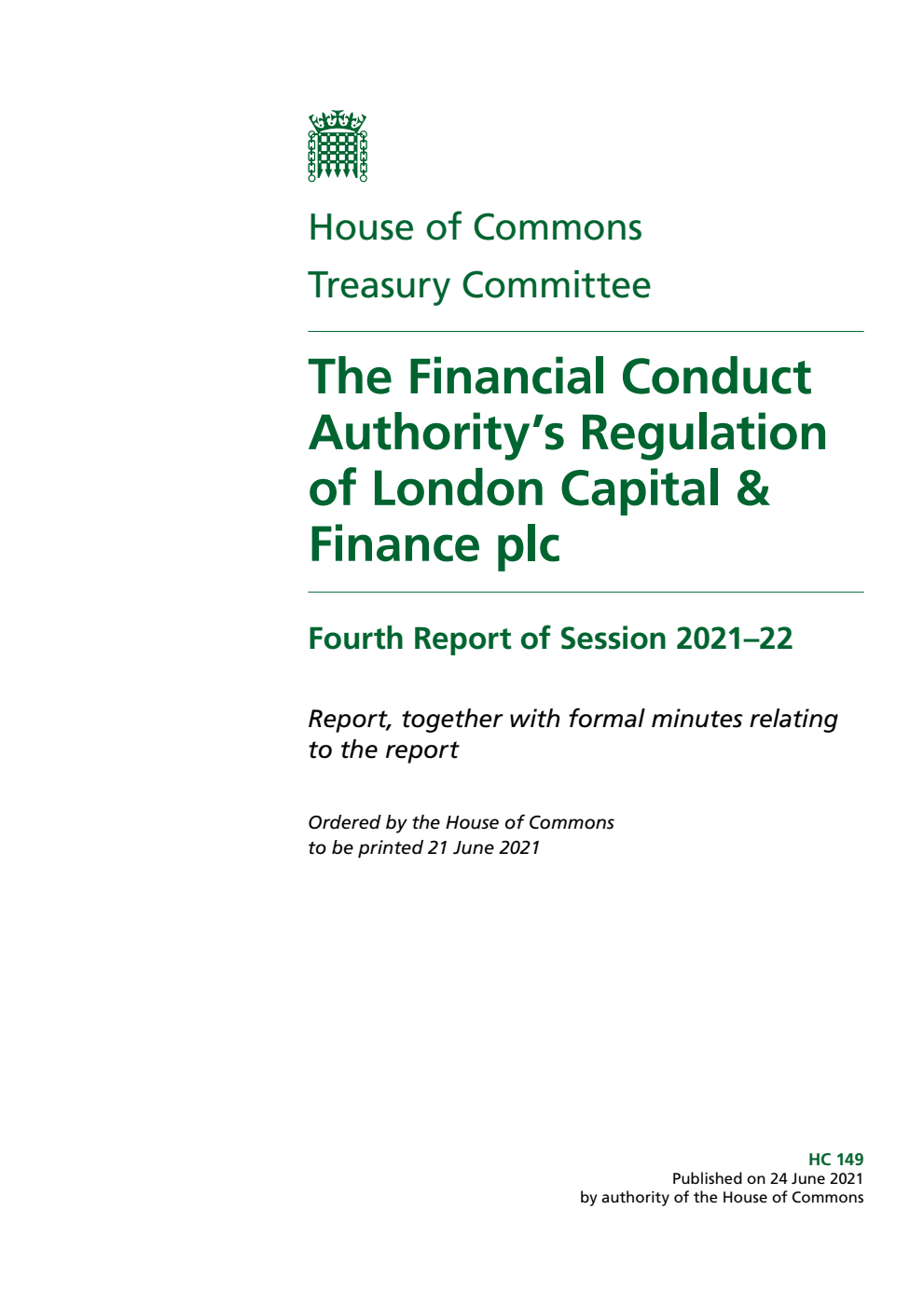 House of Commons

Treasury Committee

The Financial Conduct Authority's Regulation of London Capital & Finance plc

Fourth Report of Session 2021–22

Report, together with formal minutes relating to the report

Ordered by the House of Commons to be printed 21 June 2021

HC 149
Published on 24 June 2021
by authority of the House of Commons